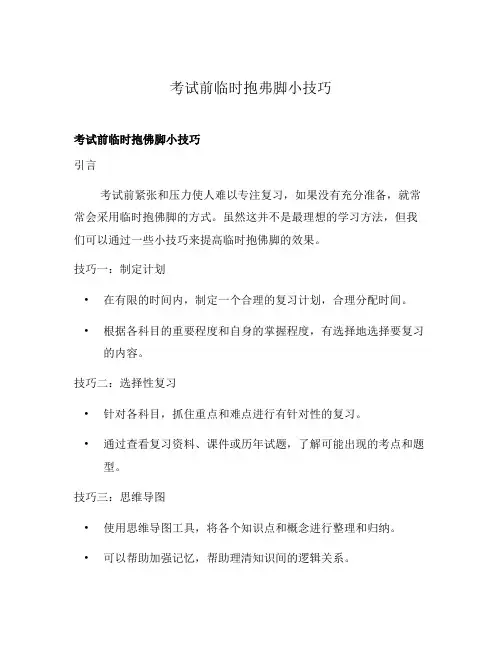 考试前临时抱弗脚小技巧

考试前临时抱佛脚小技巧

引言

考试前紧张和压力使人难以专注复习，如果没有充分准备，就常常会采用临时抱佛脚的方式。虽然这并不是最理想的学习方法，但我们可以通过一些小技巧来提高临时抱佛脚的效果。

技巧一：制定计划

• 在有限的时间内，制定一个合理的复习计划，合理分配时间。

• 根据各科目的重要程度和自身的掌握程度，有选择地选择要复习的内容。

技巧二：选择性复习

• 针对各科目，抓住重点和难点进行有针对性的复习。

• 通过查看复习资料、课件或历年试题，了解可能出现的考点和题型。

技巧三：思维导图

• 使用思维导图工具，将各个知识点和概念进行整理和归纳。

• 可以帮助加强记忆，帮助理清知识间的逻辑关系。